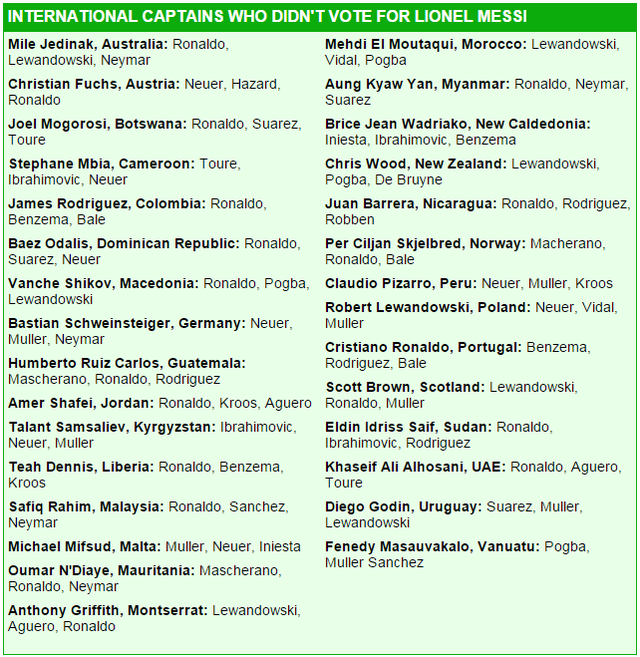 INTERNATIONAL CAPTAINS WHO DIDN'T VOTE FOR LIONEL MESSI

Mile Jedinak, Australia: Ronaldo, Lewandowski, Neymar

Christian Fuchs, Austria: Neuer, Hazard, Ronaldo

Joel Mogorosi, Botswana: Ronaldo, Suarez, Toure

Stephane Mbia, Cameroon: Toure, Ibrahimovic, Neuer

James Rodriguez, Colombia: Ronaldo, Benzema, Bale

Baez Odalis, Dominican Republic: Ronaldo, Suarez, Neuer

Vanche Shikov, Macedonia: Ronaldo, Pogba, Lewandowski

Bastian Schweinsteiger, Germany: Neuer, Muller, Neymar

Humberto Ruiz Carlos, Guatemala: Mascherano, Ronaldo, Rodriguez

Amer Shafei, Jordan: Ronaldo, Kroos, Aguero

Talant Samsaliev, Kyrgyzstan: Ibrahimovic, Neuer, Muller

Teah Dennis, Liberia: Ronaldo, Benzema, Kroos

Safiq Rahim, Malaysia: Ronaldo, Sanchez, Neymar

Michael Mifsud, Malta: Muller, Neuer, Iniesta

Oumar N'Diaye, Mauritania: Mascherano, Ronaldo, Neymar

Anthony Griffith, Montserrat: Lewandowski, Aguero, Ronaldo

Mehdi El Moutaqui, Morocco: Lewandowski, Vidal, Pogba

Aung Kyaw Yan, Myanmar: Ronaldo, Neymar, Suarez

Brice Jean Wadriako, New Caldedonia: Iniesta, Ibrahimovic, Benzema

Chris Wood, New Zealand: Lewandowski, Pogba, De Bruyne

Juan Barrera, Nicaragua: Ronaldo, Rodriguez, Robben

Per Ciljan Skjelbred, Norway: Macherano, Ronaldo, Bale

Claudio Pizarro, Peru: Neuer, Muller, Kroos

Robert Lewandowski, Poland: Neuer, Vidal, Muller

Cristiano Ronaldo, Portugal: Benzema, Rodriguez, Bale

Scott Brown, Scotland: Lewandowski, Ronaldo, Muller

Eldin Idriss Saif, Sudan: Ronaldo, Ibrahimovic, Rodriguez

Khaseif Ali Alhosani, UAE: Ronaldo, Aguero, Toure

Diego Godin, Uruguay: Suarez, Muller, Lewandowski

Fenedy Masauvakalo, Vanuatu: Pogba, Muller Sanchez